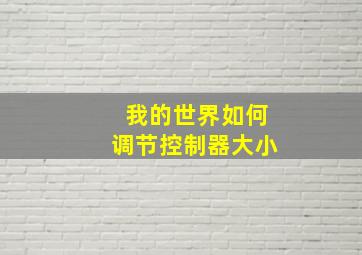 我的世界如何
调节控制器大小